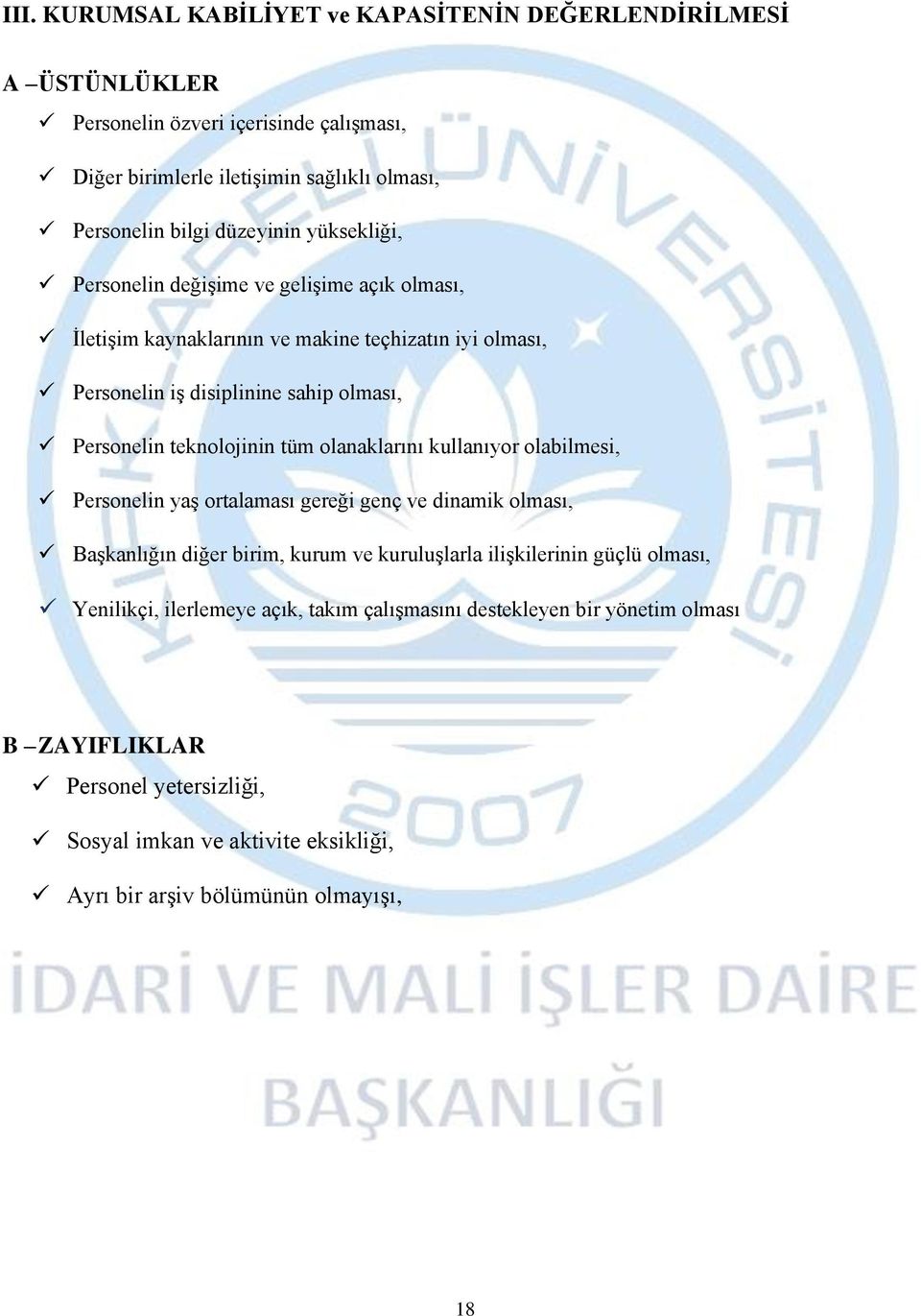 III. KURUMSAL KABİLİYET ve KAPASİTENİN DEĞERLENDİRİLMESİ

A –ÜSTÜNLÜKLER

✓ Personelin özveri içerisinde çalışması,

✓ Diğer birimlerle iletişimin sağlıklı olması,

✓ Personelin bilgi düzeyinin yüksekliği,

✓ Personelin değişime ve gelişime açık olması,

✓ İletişim kaynaklarının ve makine teçhizatın iyi olması,

✓ Personelin iş disiplinine sahip olması,

✓ Personelin teknolojinin tüm olanaklarını kullanıyor olabilmesi,

✓ Personelin yaş ortalaması gereği genç ve dinamik olması,

✓ Başkanlığın diğer birim, kurum ve kuruluşlarla ilişkilerinin güçlü olması,

✓ Yenilikçi, ilerlemeye açık, takım çalışmasını destekleyen bir yönetim olması

B –ZAYIFLIKLAR

✓ Personel yetersizliği,

✓ Sosyal imkan ve aktivite eksikliği,

✓ Ayrı bir arşiv bölümünün olmayışı,

KIRKLARELİ ÜNİVERSİTESİ 2007

İDARİ VE MALİ İŞLER DAİRE BAŞKANLIĞI

18